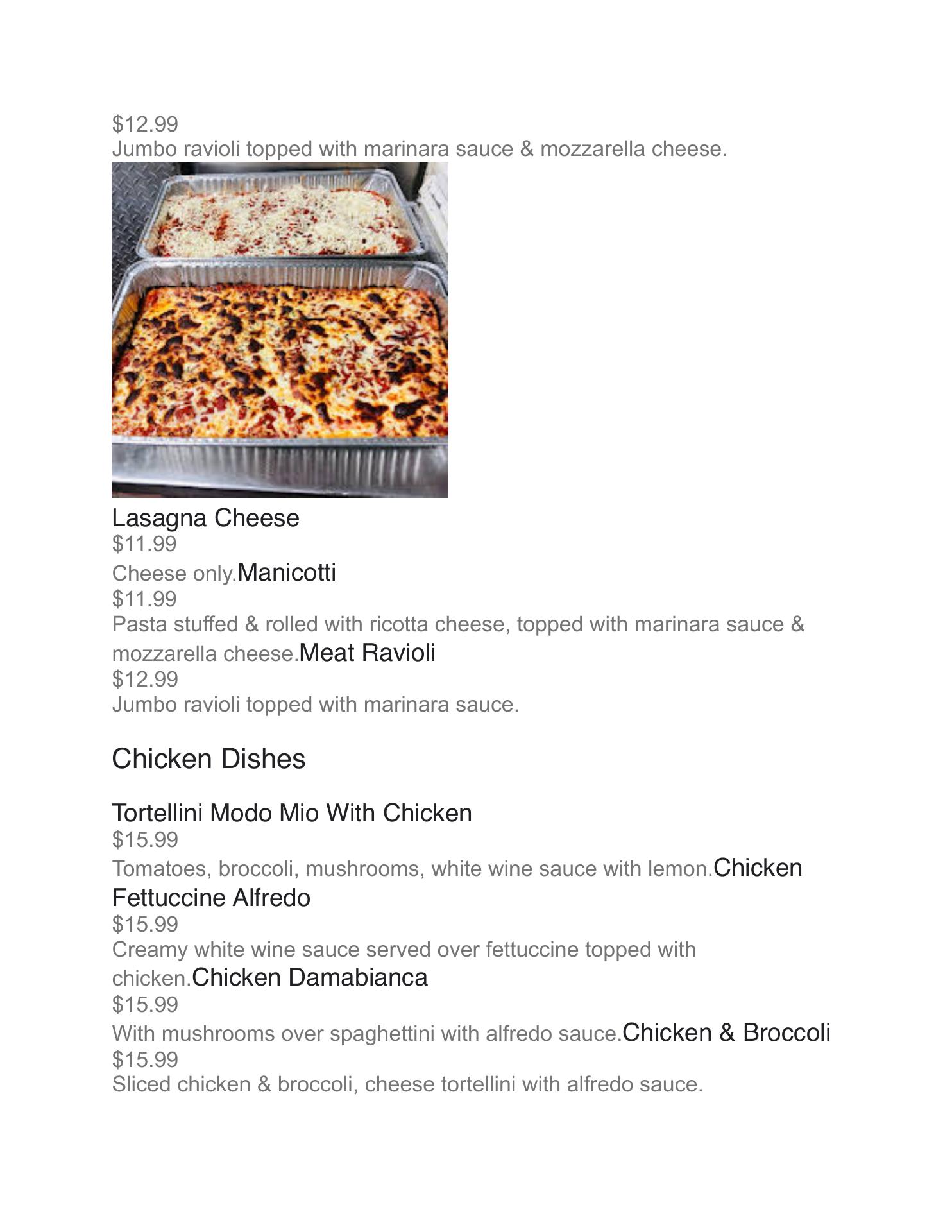 $12.99
Jumbo ravioli topped with marinara sauce & mozzarella cheese.

Lasagna Cheese
$11.99
Cheese only.Manicotti
$11.99
Pasta stuffed & rolled with ricotta cheese, topped with marinara sauce & mozzarella cheese.Meat Ravioli
$12.99
Jumbo ravioli topped with marinara sauce.

Chicken Dishes

Tortellini Modo Mio With Chicken
$15.99
Tomatoes, broccoli, mushrooms, white wine sauce with lemon.Chicken Fettuccine Alfredo
$15.99
Creamy white wine sauce served over fettuccine topped with chicken.Chicken Damabianca
$15.99
With mushrooms over spaghettini with alfredo sauce.Chicken & Broccoli
$15.99
Sliced chicken & broccoli, cheese tortellini with alfredo sauce.